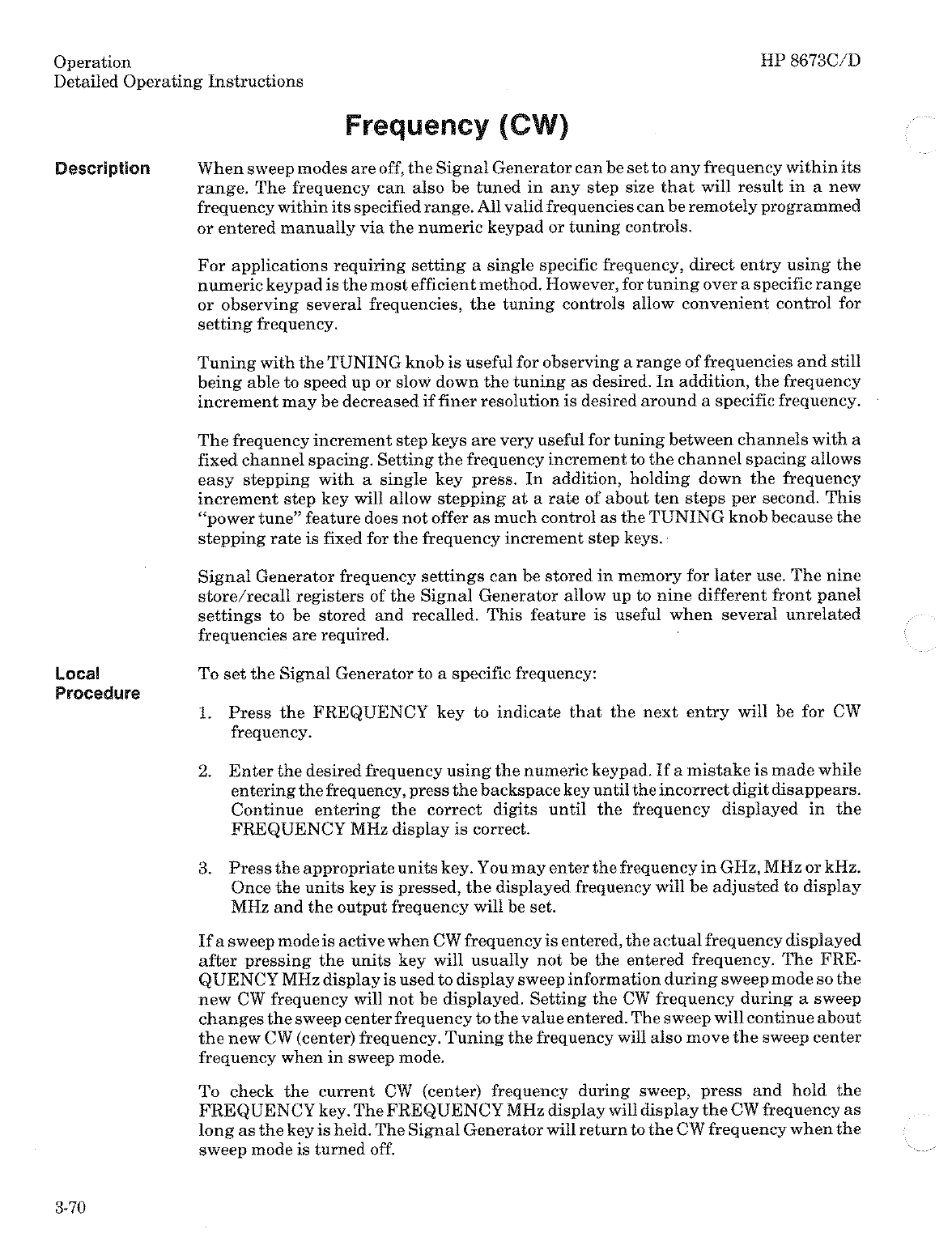 Operation
Detailed Operating Instructions

HP 8673C/D

Frequency (CW)

Description

When sweep modes are off, the Signal Generator can be set to any frequency within its range. The frequency can also be tuned in any step size that will result in a new frequency within its specified range. All valid frequencies can be remotely programmed or entered manually via the numeric keypad or tuning controls.

For applications requiring setting a single specific frequency, direct entry using the numeric keypad is the most efficient method. However, for tuning over a specific range or observing several frequencies, the tuning controls allow convenient control for setting frequency.

Tuning with the TUNING knob is useful for observing a range of frequencies and still being able to speed up or slow down the tuning as desired. In addition, the frequency increment may be decreased if finer resolution is desired around a specific frequency.

The frequency increment step keys are very useful for tuning between channels with a fixed channel spacing. Setting the frequency increment to the channel spacing allows easy stepping with a single key press. In addition, holding down the frequency increment step key will allow stepping at a rate of about ten steps per second. This "power tune" feature does not offer as much control as the TUNING knob because the stepping rate is fixed for the frequency increment step keys.

Signal Generator frequency settings can be stored in memory for later use. The nine store/recall registers of the Signal Generator allow up to nine different front panel settings to be stored and recalled. This feature is useful when several unrelated frequencies are required.

Local Procedure

To set the Signal Generator to a specific frequency:

1. Press the FREQUENCY key to indicate that the next entry will be for CW frequency.

2. Enter the desired frequency using the numeric keypad. If a mistake is made while entering the frequency, press the backspace key until the incorrect digit disappears. Continue entering the correct digits until the frequency displayed in the FREQUENCY MHz display is correct.

3. Press the appropriate units key. You may enter the frequency in GHz, MHz or kHz. Once the units key is pressed, the displayed frequency will be adjusted to display MHz and the output frequency will be set.

If a sweep mode is active when CW frequency is entered, the actual frequency displayed after pressing the units key will usually not be the entered frequency. The FREQUENCY MHz display is used to display sweep information during sweep mode so the new CW frequency will not be displayed. Setting the CW frequency during a sweep changes the sweep center frequency to the value entered. The sweep will continue about the new CW (center) frequency. Tuning the frequency will also move the sweep center frequency when in sweep mode.

To check the current CW (center) frequency during sweep, press and hold the FREQUENCY key. The FREQUENCY MHz display will display the CW frequency as long as the key is held. The Signal Generator will return to the CW frequency when the sweep mode is turned off.

3-70